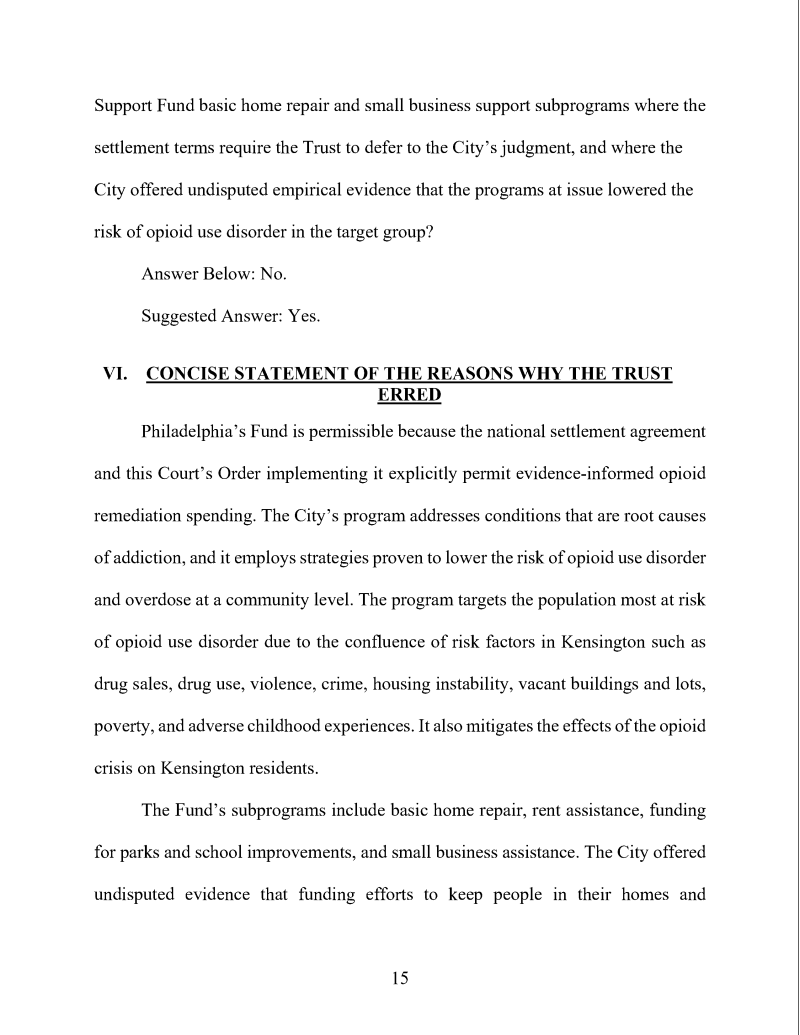 Support Fund basic home repair and small business support subprograms where the settlement terms require the Trust to defer to the City's judgment, and where the City offered undisputed empirical evidence that the programs at issue lowered the risk of opioid use disorder in the target group?

Answer Below: No.

Suggested Answer: Yes.

VI. CONCISE STATEMENT OF THE REASONS WHY THE TRUST ERRED

Philadelphia's Fund is permissible because the national settlement agreement and this Court's Order implementing it explicitly permit evidence-informed opioid remediation spending. The City's program addresses conditions that are root causes of addiction, and it employs strategies proven to lower the risk of opioid use disorder and overdose at a community level. The program targets the population most at risk of opioid use disorder due to the confluence of risk factors in Kensington such as drug sales, drug use, violence, crime, housing instability, vacant buildings and lots, poverty, and adverse childhood experiences. It also mitigates the effects of the opioid crisis on Kensington residents.

The Fund's subprograms include basic home repair, rent assistance, funding for parks and school improvements, and small business assistance. The City offered undisputed evidence that funding efforts to keep people in their homes and

15